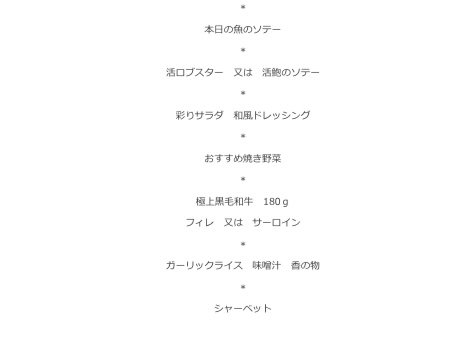 *

本日の魚のソテー

*

活ロブスター　又は　活鮑のソテー

*

彩りサラダ　和風ドレッシング

*

おすすめ焼き野菜

*

極上黒毛和牛　180ｇ

フィレ　又は　サーロイン

*

ガーリックライス　味噌汁　香の物

*

シャーベット